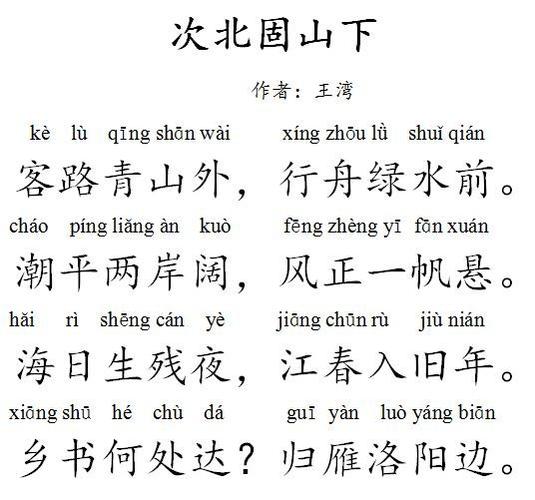 次北固山下

作者：王湾

kè lù qīng shān wài　xíng zhōu lǜ shuǐ qián
客路青山外，行舟绿水前。

cháo píng liǎng àn kuò　fēng zhèng yī fān xuán
潮平两岸阔，风正一帆悬。

hǎi rì shēng cán yè　jiāng chūn rù jiù nián
海日生残夜，江春入旧年。

xiāng shū hé chù dá　guī yàn luò yáng biān
乡书何处达？归雁洛阳边。